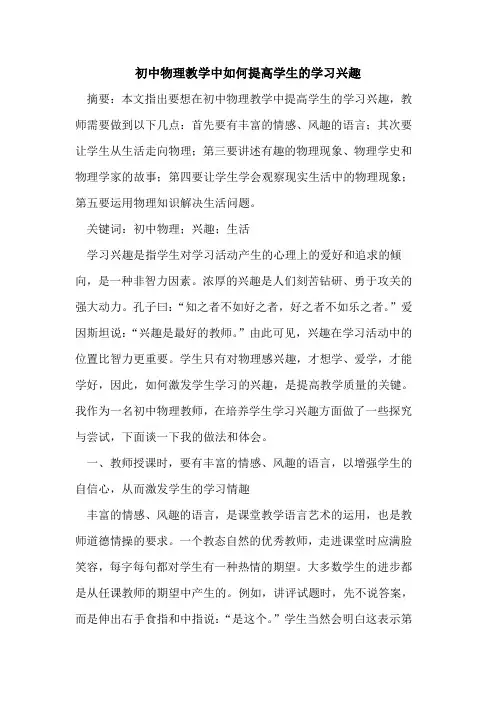 初中物理教学中如何提高学生的学习兴趣

摘要：本文指出要想在初中物理教学中提高学生的学习兴趣，教师需要做到以下几点：首先要有丰富的情感、风趣的语言；其次要让学生从生活走向物理；第三要讲述有趣的物理现象、物理学史和物理学家的故事；第四要让学生学会观察现实生活中的物理现象；第五要运用物理知识解决生活问题。

关键词：初中物理；兴趣；生活

学习兴趣是指学生对学习活动产生的心理上的爱好和追求的倾向，是一种非智力因素。浓厚的兴趣是人们刻苦钻研、勇于攻关的强大动力。孔子曰：“知之者不如好之者，好之者不如乐之者。”爱因斯坦说：“兴趣是最好的教师。”由此可见，兴趣在学习活动中的位置比智力更重要。学生只有对物理感兴趣，才想学、爱学，才能学好，因此，如何激发学生学习的兴趣，是提高教学质量的关键。我作为一名初中物理教师，在培养学生学习兴趣方面做了一些探究与尝试，下面谈一下我的做法和体会。

一、教师授课时，要有丰富的情感、风趣的语言，以增强学生的自信心，从而激发学生的学习情趣

丰富的情感、风趣的语言，是课堂教学语言艺术的运用，也是教师道德情操的要求。一个教态自然的优秀教师，走进课堂时应满脸笑容，每字每句都对学生有一种热情的期望。大多数学生的进步都是从任课教师的期望中产生的。例如，讲评试题时，先不说答案，而是伸出右手食指和中指说：“是这个。”学生当然会明白这表示第